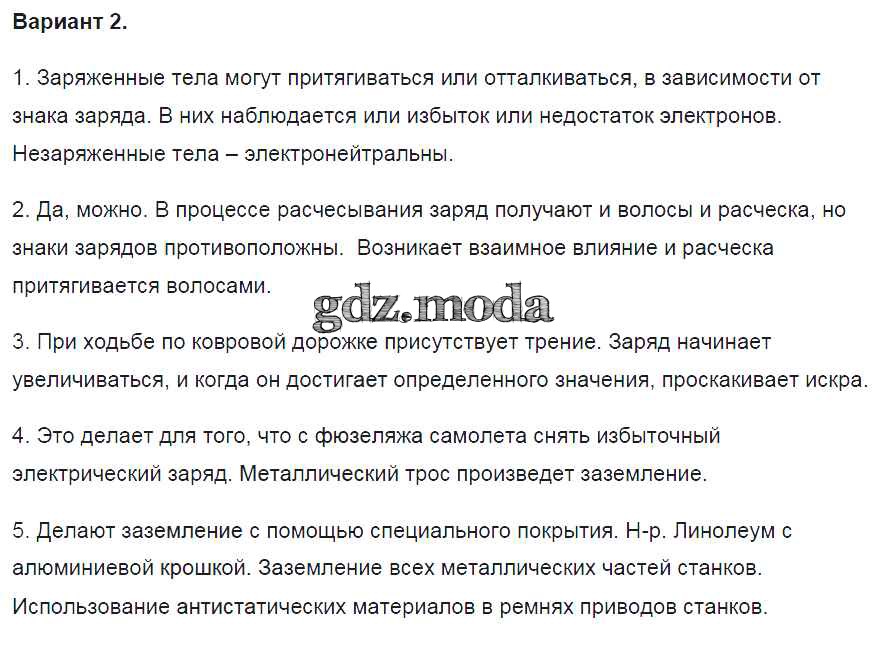 Вариант 2.

1. Заряженные тела могут притягиваться или отталкиваться, в зависимости от знака заряда. В них наблюдается или избыток или недостаток электронов. Незаряженные тела – электронейтральны.

2. Да, можно. В процессе расчесывания заряд получают и волосы и расческа, но знаки зарядов противоположны. Возникает взаимное влияние и расческа притягивается волосами.

gdz.moda

3. При ходьбе по ковровой дорожке присутствует трение. Заряд начинает увеличиваться, и когда он достигает определенного значения, проскакивает искра.

4. Это делает для того, что с фюзеляжа самолета снять избыточный электрический заряд. Металлический трос произведет заземление.

5. Делают заземление с помощью специального покрытия. Н-р. Линолеум с алюминиевой крошкой. Заземление всех металлических частей станков. Использование антистатических материалов в ремнях приводов станков.